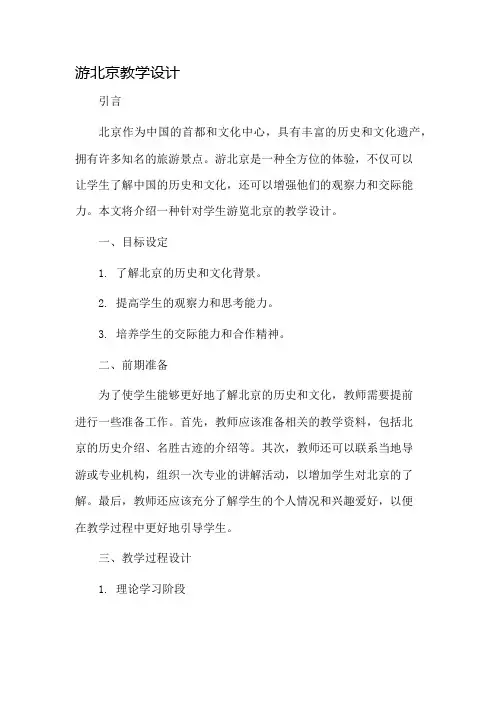 游北京教学设计

引言

北京作为中国的首都和文化中心，具有丰富的历史和文化遗产，拥有许多知名的旅游景点。游北京是一种全方位的体验，不仅可以让学生了解中国的历史和文化，还可以增强他们的观察力和交际能力。本文将介绍一种针对学生游览北京的教学设计。

一、目标设定

1. 了解北京的历史和文化背景。

2. 提高学生的观察力和思考能力。

3. 培养学生的交际能力和合作精神。

二、前期准备

为了使学生能够更好地了解北京的历史和文化，教师需要提前进行一些准备工作。首先，教师应该准备相关的教学资料，包括北京的历史介绍、名胜古迹的介绍等。其次，教师还可以联系当地导游或专业机构，组织一次专业的讲解活动，以增加学生对北京的了解。最后，教师还应该充分了解学生的个人情况和兴趣爱好，以便在教学过程中更好地引导学生。

三、教学过程设计

1. 理论学习阶段